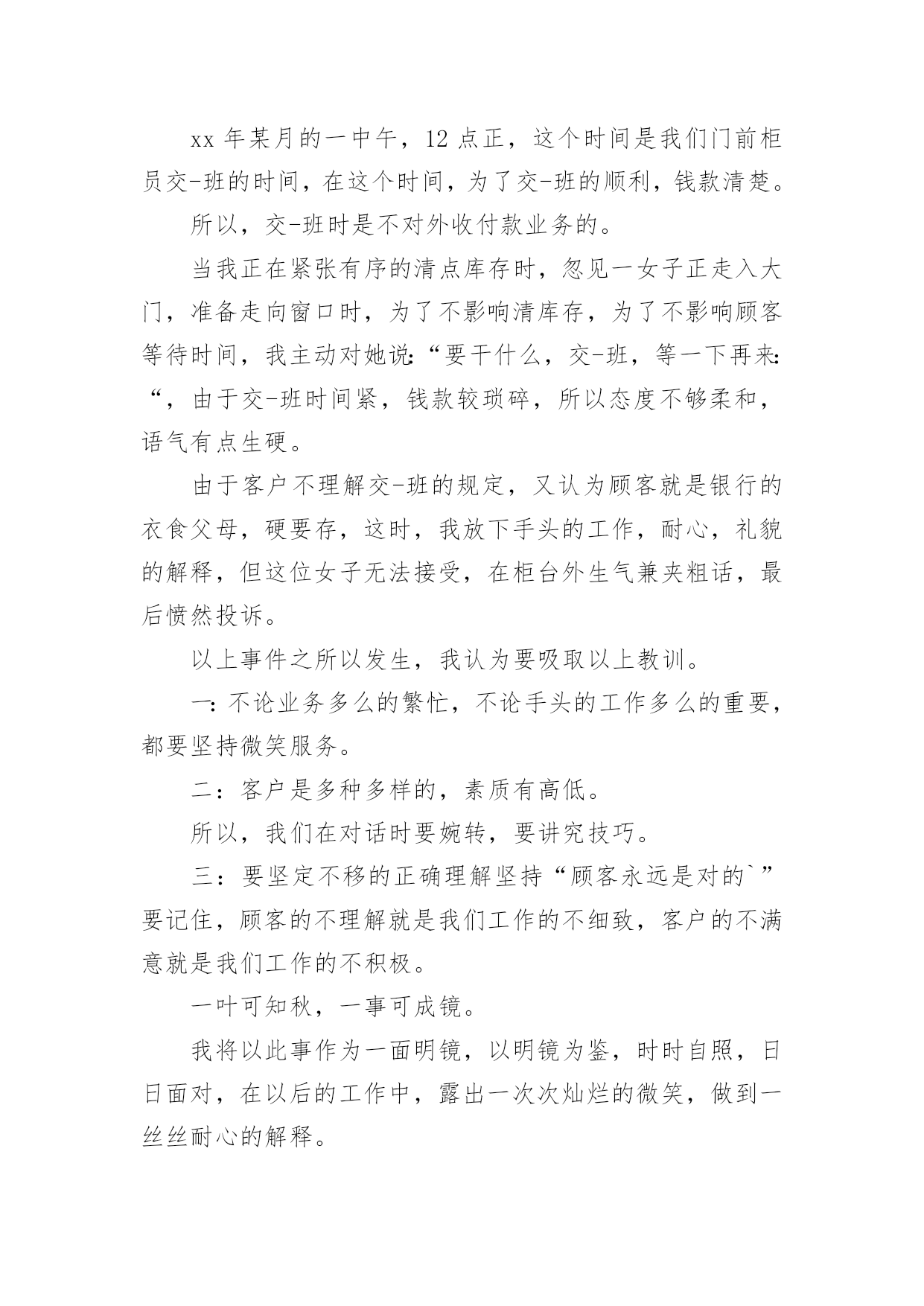 xx 年某月的一中午，12 点正，这个时间是我们门前柜员交-班的时间，在这个时间，为了交-班的顺利，钱款清楚。

所以，交-班时是不对外收付款业务的。

当我正在紧张有序的清点库存时，忽见一女子正走入大门，准备走向窗口时，为了不影响清库存，为了不影响顾客等待时间，我主动对她说:“要干什么，交-班，等一下再来:“，由于交-班时间紧，钱款较琐碎，所以态度不够柔和，语气有点生硬。

由于客户不理解交-班的规定，又认为顾客就是银行的衣食父母，硬要存，这时，我放下手头的工作，耐心，礼貌的解释，但这位女子无法接受，在柜台外生气兼夹粗话，最后愤然投诉。

以上事件之所以发生，我认为要吸取以上教训。

一:不论业务多么的繁忙，不论手头的工作多么的重要，都要坚持微笑服务。

二：客户是多种多样的，素质有高低。

所以，我们在对话时要婉转，要讲究技巧。

三：要坚定不移的正确理解坚持“顾客永远是对的`”要记住，顾客的不理解就是我们工作的不细致，客户的不满意就是我们工作的不积极。

一叶可知秋，一事可成镜。

我将以此事作为一面明镜，以明镜为鉴，时时自照，日日面对，在以后的工作中，露出一次次灿烂的微笑，做到一丝丝耐心的解释。